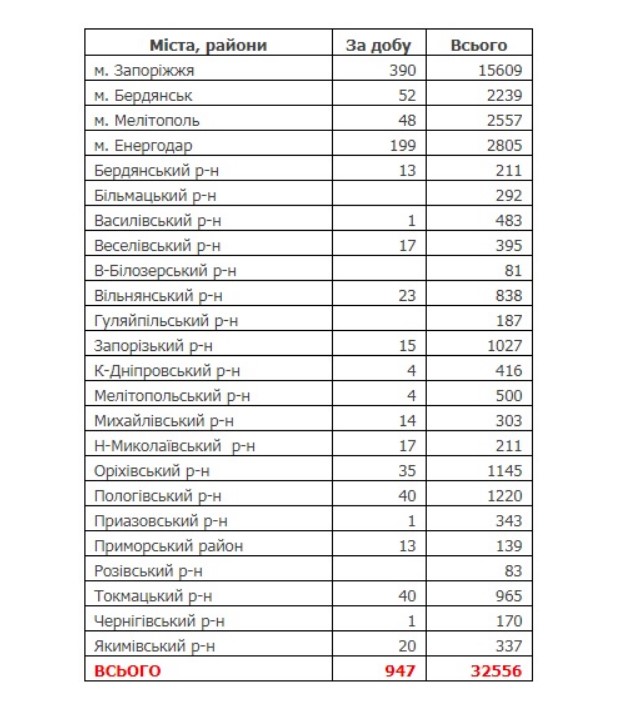 | Міста, райони | За добу | Всього |
|---|---|---|
| м. Запоріжжя | 390 | 15609 |
| м. Бердянськ | 52 | 2239 |
| м. Мелітополь | 48 | 2557 |
| м. Енергодар | 199 | 2805 |
| Бердянський р-н | 13 | 211 |
| Більмацький р-н | | 292 |
| Василівський р-н | 1 | 483 |
| Веселівський р-н | 17 | 395 |
| В-Білозерський р-н | | 81 |
| Вільнянський р-н | 23 | 838 |
| Гуляйпільський р-н | | 187 |
| Запорізький р-н | 15 | 1027 |
| К-Дніпровський р-н | 4 | 416 |
| Мелітопольський р-н | 4 | 500 |
| Михайлівський р-н | 14 | 303 |
| Н-Миколаївський р-н | 17 | 211 |
| Оріхівський р-н | 35 | 1145 |
| Пологівський р-н | 40 | 1220 |
| Приазовський р-н | 1 | 343 |
| Приморський район | 13 | 139 |
| Розівський р-н | | 83 |
| Токмацький р-н | 40 | 965 |
| Чернігівський р-н | 1 | 170 |
| Якимівський р-н | 20 | 337 |
| ВСЬОГО | 947 | 32556 |